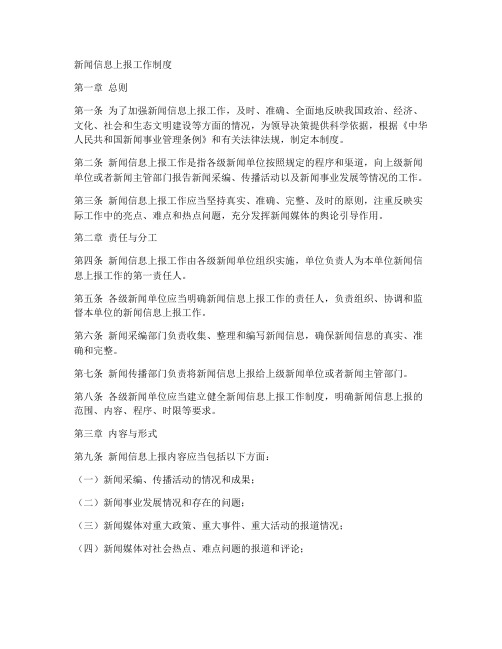 新闻信息上报工作制度

第一章 总则

第一条 为了加强新闻信息上报工作，及时、准确、全面地反映我国政治、经济、文化、社会和生态文明建设等方面的情况，为领导决策提供科学依据，根据《中华人民共和国新闻事业管理条例》和有关法律法规，制定本制度。

第二条 新闻信息上报工作是指各级新闻单位按照规定的程序和渠道，向上级新闻单位或者新闻主管部门报告新闻采编、传播活动以及新闻事业发展等情况的工作。

第三条 新闻信息上报工作应当坚持真实、准确、完整、及时的原则，注重反映实际工作中的亮点、难点和热点问题，充分发挥新闻媒体的舆论引导作用。

第二章 责任与分工

第四条 新闻信息上报工作由各级新闻单位组织实施，单位负责人为本单位新闻信息上报工作的第一责任人。

第五条 各级新闻单位应当明确新闻信息上报工作的责任人，负责组织、协调和监督本单位的新闻信息上报工作。

第六条 新闻采编部门负责收集、整理和编写新闻信息，确保新闻信息的真实、准确和完整。

第七条 新闻传播部门负责将新闻信息上报给上级新闻单位或者新闻主管部门。

第八条 各级新闻单位应当建立健全新闻信息上报工作制度，明确新闻信息上报的范围、内容、程序、时限等要求。

第三章 内容与形式

第九条 新闻信息上报内容应当包括以下方面：

（一）新闻采编、传播活动的情况和成果；

（二）新闻事业发展情况和存在的问题；

（三）新闻媒体对重大政策、重大事件、重大活动的报道情况；

（四）新闻媒体对社会热点、难点问题的报道和评论；